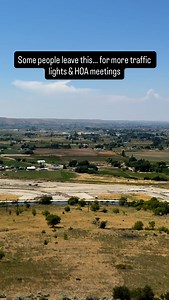 Some people leave this... for more traffic lights & HOA meetings